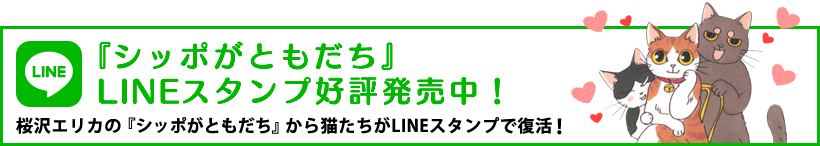 LINE

『シッポがともだち』
LINEスタンプ好評発売中！

桜沢エリカの『シッポがともだち』から猫たちがLINEスタンプで復活！